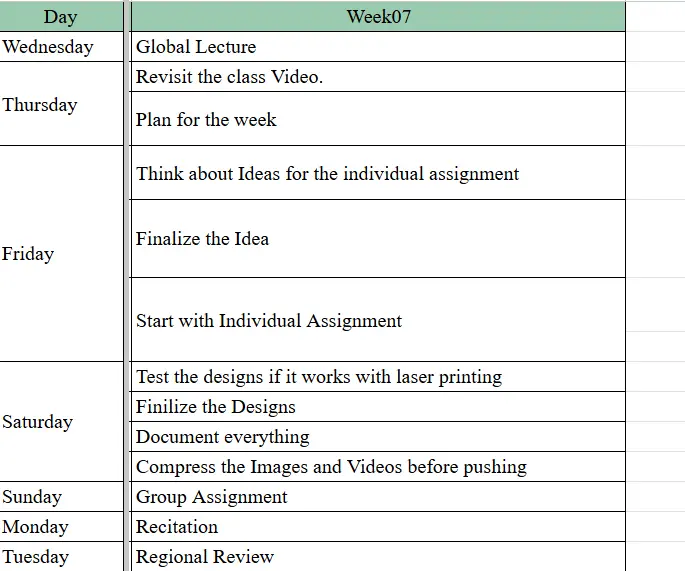 | Day | Week07 |
|---|---|
| Wednesday | Global Lecture |
| Thursday | Revisit the class Video. |
| | Plan for the week |
| Friday | Think about Ideas for the individual assignment |
| | Finalize the Idea |
| | Start with Individual Assignment |
| Saturday | Test the designs if it works with laser printing |
| | Finilize the Designs |
| | Document everything |
| | Compress the Images and Videos before pushing |
| Sunday | Group Assignment |
| Monday | Recitation |
| Tuesday | Regional Review |